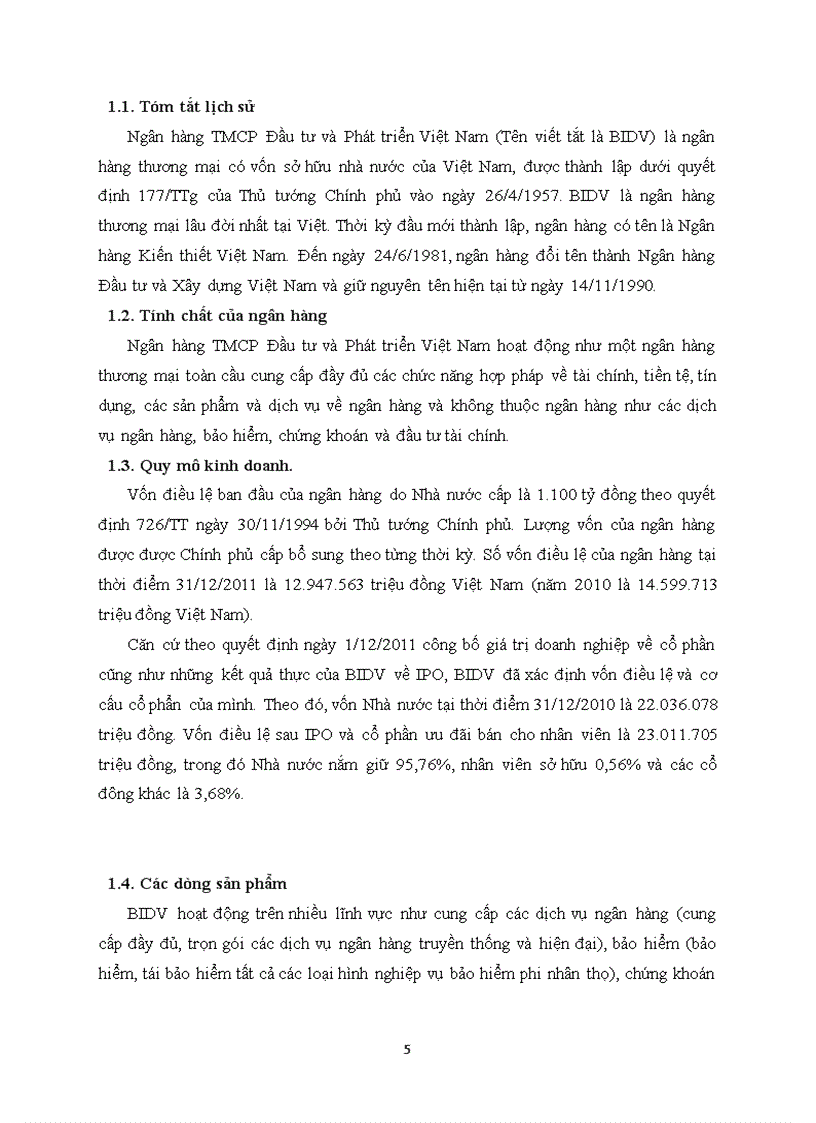 1.1. Tóm tắt lịch sử

Ngân hàng TMCP Đầu tư và Phát triển Việt Nam (Tên viết tắt là BIDV) là ngân hàng thương mại có vốn sở hữu nhà nước của Việt Nam, được thành lập dưới quyết định 177/TTg của Thủ tướng Chính phủ vào ngày 26/4/1957. BIDV là ngân hàng thương mại lâu đời nhất tại Việt. Thời kỳ đầu mới thành lập, ngân hàng có tên là Ngân hàng Kiến thiết Việt Nam. Đến ngày 24/6/1981, ngân hàng đổi tên thành Ngân hàng Đầu tư và Xây dựng Việt Nam và giữ nguyên tên hiện tại từ ngày 14/11/1990.

1.2. Tính chất của ngân hàng

Ngân hàng TMCP Đầu tư và Phát triển Việt Nam hoạt động như một ngân hàng thương mại toàn cầu cung cấp đầy đủ các chức năng hợp pháp về tài chính, tiền tệ, tín dụng, các sản phẩm và dịch vụ về ngân hàng và không thuộc ngân hàng như các dịch vụ ngân hàng, bảo hiểm, chứng khoán và đầu tư tài chính.

1.3. Quy mô kinh doanh.

Vốn điều lệ ban đầu của ngân hàng do Nhà nước cấp là 1.100 tỷ đồng theo quyết định 726/TT ngày 30/11/1994 bởi Thủ tướng Chính phủ. Lượng vốn của ngân hàng được được Chính phủ cấp bổ sung theo từng thời kỳ. Số vốn điều lệ của ngân hàng tại thời điểm 31/12/2011 là 12.947.563 triệu đồng Việt Nam (năm 2010 là 14.599.713 triệu đồng Việt Nam).

Căn cứ theo quyết định ngày 1/12/2011 công bố giá trị doanh nghiệp về cổ phần cũng như những kết quả thực của BIDV về IPO, BIDV đã xác định vốn điều lệ và cơ cấu cổ phần của mình. Theo đó, vốn Nhà nước tại thời điểm 31/12/2010 là 22.036.078 triệu đồng. Vốn điều lệ sau IPO và cổ phần ưu đãi bán cho nhân viên là 23.011.705 triệu đồng, trong đó Nhà nước nắm giữ 95,76%, nhân viên sở hữu 0,56% và các cổ đông khác là 3,68%.

1.4. Các dòng sản phẩm

BIDV hoạt động trên nhiều lĩnh vực như cung cấp các dịch vụ ngân hàng (cung cấp đầy đủ, trọn gói các dịch vụ ngân hàng truyền thống và hiện đại), bảo hiểm (bảo hiểm, tái bảo hiểm tất cả các loại hình nghiệp vụ bảo hiểm phi nhân thọ), chứng khoán

5